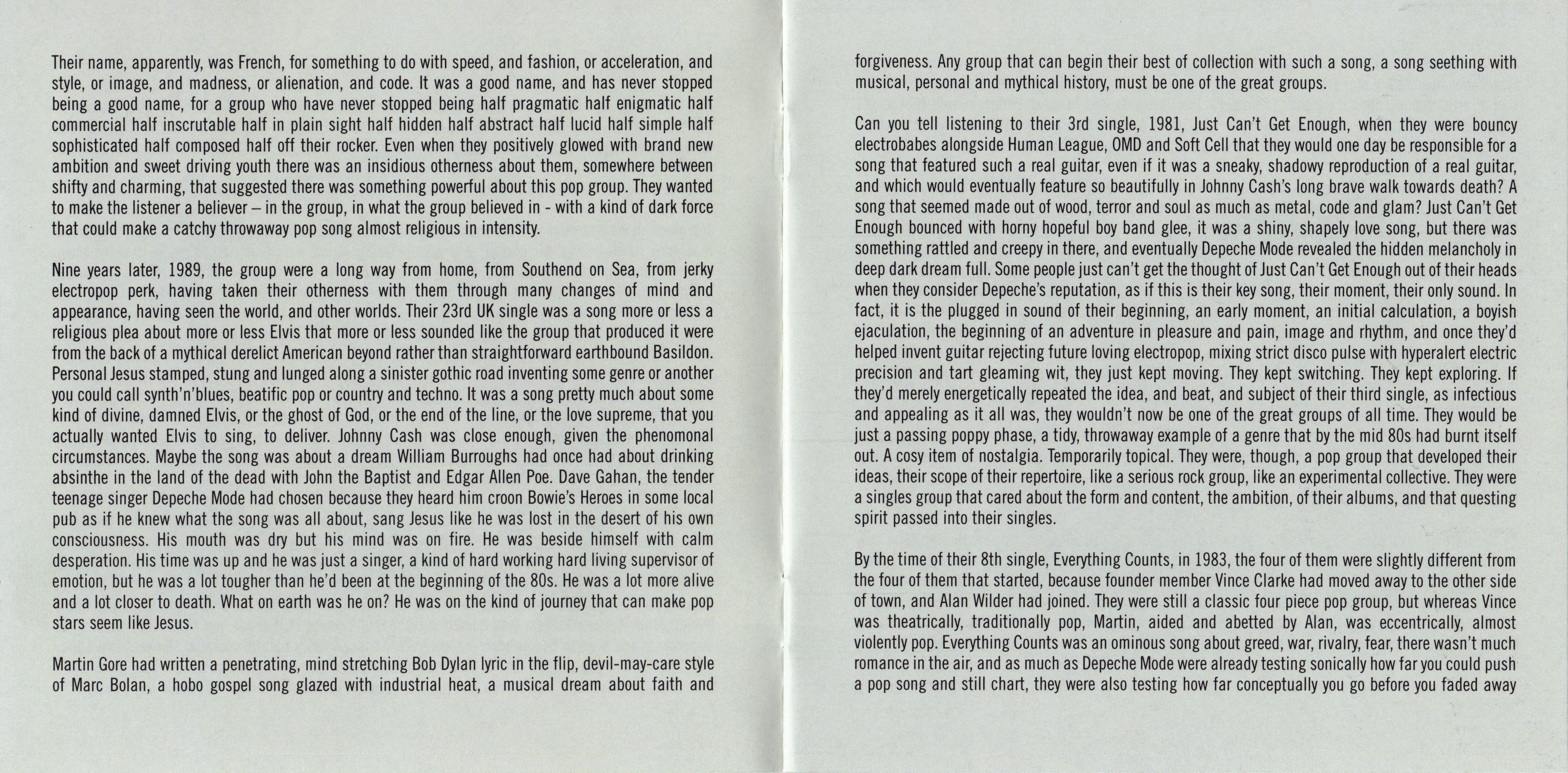 Their name, apparently, was French, for something to do with speed, and fashion, or acceleration, and style, or image, and madness, or alienation, and code. It was a good name, and has never stopped being a good name, for a group who have never stopped being half pragmatic half enigmatic half commercial half inscrutable half in plain sight half hidden half abstract half lucid half simple half sophisticated half composed half off their rocker. Even when they positively glowed with brand new ambition and sweet driving youth there was an insidious otherness about them, somewhere between shifty and charming, that suggested there was something powerful about this pop group. They wanted to make the listener a believer – in the group, in what the group believed in - with a kind of dark force that could make a catchy throwaway pop song almost religious in intensity.

Nine years later, 1989, the group were a long way from home, from Southend on Sea, from jerky electropop perk, having taken their otherness with them through many changes of mind and appearance, having seen the world, and other worlds. Their 23rd UK single was a song more or less a religious plea about more or less Elvis that more or less sounded like the group that produced it were from the back of a mythical derelict American beyond rather than straightforward earthbound Basildon. Personal Jesus stamped, stung and lunged along a sinister gothic road inventing some genre or another you could call synth'n'blues, beatific pop or country and techno. It was a song pretty much about some kind of divine, damned Elvis, or the ghost of God, or the end of the line, or the love supreme, that you actually wanted Elvis to sing, to deliver. Johnny Cash was close enough, given the phenomonal circumstances. Maybe the song was about a dream William Burroughs had once had about drinking absinthe in the land of the dead with John the Baptist and Edgar Allen Poe. Dave Gahan, the tender teenage singer Depeche Mode had chosen because they heard him croon Bowie's Heroes in some local pub as if he knew what the song was all about, sang Jesus like he was lost in the desert of his own consciousness. His mouth was dry but his mind was on fire. He was beside himself with calm desperation. His time was up and he was just a singer, a kind of hard working hard living supervisor of emotion, but he was a lot tougher than he'd been at the beginning of the 80s. He was a lot more alive and a lot closer to death. What on earth was he on? He was on the kind of journey that can make pop stars seem like Jesus.

Martin Gore had written a penetrating, mind stretching Bob Dylan lyric in the flip, devil-may-care style of Marc Bolan, a hobo gospel song glazed with industrial heat, a musical dream about faith and forgiveness. Any group that can begin their best of collection with such a song, a song seething with musical, personal and mythical history, must be one of the great groups.

Can you tell listening to their 3rd single, 1981, Just Can't Get Enough, when they were bouncy electrobabes alongside Human League, OMD and Soft Cell that they would one day be responsible for a song that featured such a real guitar, even if it was a sneaky, shadowy reproduction of a real guitar, and which would eventually feature so beautifully in Johnny Cash's long brave walk towards death? A song that seemed made out of wood, terror and soul as much as metal, code and glam? Just Can't Get Enough bounced with horny hopeful boy band glee, it was a shiny, shapely love song, but there was something rattled and creepy in there, and eventually Depeche Mode revealed the hidden melancholy in deep dark dream full. Some people just can't get the thought of Just Can't Get Enough out of their heads when they consider Depeche's reputation, as if this is their key song, their moment, their only sound. In fact, it is the plugged in sound of their beginning, an early moment, an initial calculation, a boyish ejaculation, the beginning of an adventure in pleasure and pain, image and rhythm, and once they'd helped invent guitar rejecting future loving electropop, mixing strict disco pulse with hyperalert electric precision and tart gleaming wit, they just kept moving. They kept switching. They kept exploring. If they'd merely energetically repeated the idea, and beat, and subject of their third single, as infectious and appealing as it all was, they wouldn't now be one of the great groups of all time. They would be just a passing poppy phase, a tidy, throwaway example of a genre that by the mid 80s had burnt itself out. A cosy item of nostalgia. Temporarily topical. They were, though, a pop group that developed their ideas, their scope of their repertoire, like a serious rock group, like an experimental collective. They were a singles group that cared about the form and content, the ambition, of their albums, and that questing spirit passed into their singles.

By the time of their 8th single, Everything Counts, in 1983, the four of them were slightly different from the four of them that started, because founder member Vince Clarke had moved away to the other side of town, and Alan Wilder had joined. They were still a classic four piece pop group, but whereas Vince was theatrically, traditionally pop, Martin, aided and abetted by Alan, was eccentrically, almost violently pop. Everything Counts was an ominous song about greed, war, rivalry, fear, there wasn't much romance in the air, and as much as Depeche Mode were already testing sonically how far you could push a pop song and still chart, they were also testing how far conceptually you go before you faded away